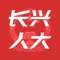 长兴
人大